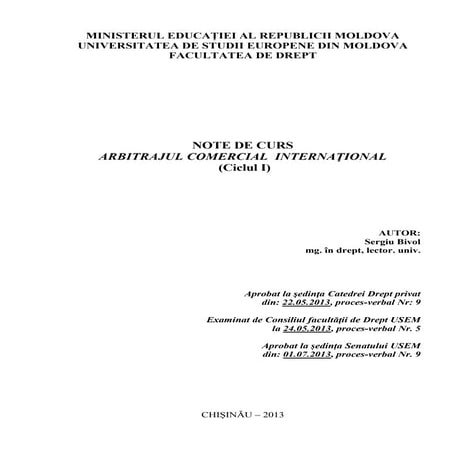 MINISTERUL EDUCAŢIEI AL REPUBLICII MOLDOVA
UNIVERSITATEA DE STUDII EUROPENE DIN MOLDOVA
FACULTATEA DE DREPT

NOTE DE CURS
ARBITRAJUL COMERCIAL INTERNAŢIONAL
(Ciclul I)

AUTOR:
Sergiu Bivol
mg. în drept, lector. univ.

Aprobat la şedinţa Catedrei Drept privat
din: 22.05.2013, proces-verbal Nr: 9

Examinat de Consiliul facultăţii de Drept USEM
la 24.05.2013, proces-verbal Nr. 5

Aprobat la şedinţa Senatului USEM
din: 01.07.2013, proces-verbal Nr. 9

CHIŞINĂU – 2013